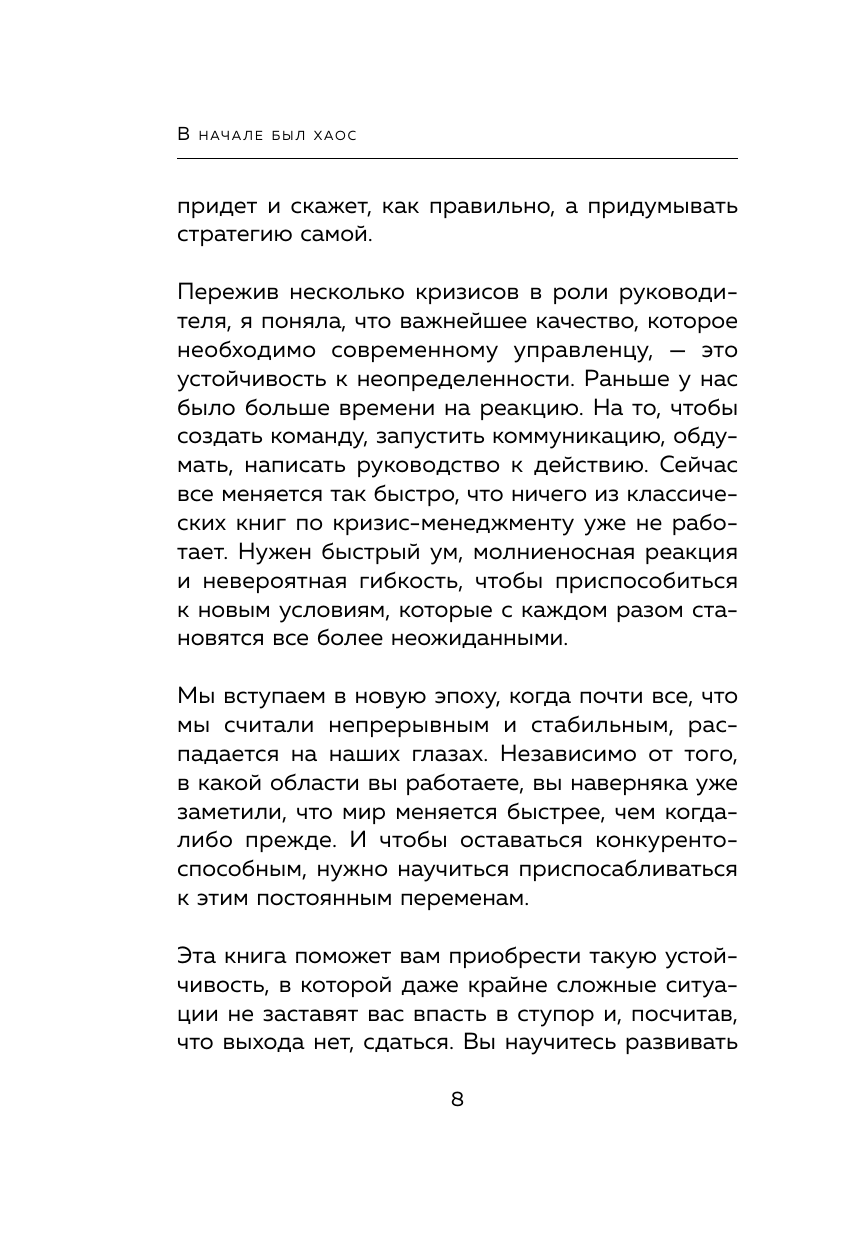 В начале был хаос

придет и скажет, как правильно, а придумывать стратегию самой.

Пережив несколько кризисов в роли руководителя, я поняла, что важнейшее качество, которое необходимо современному управленцу, — это устойчивость к неопределенности. Раньше у нас было больше времени на реакцию. На то, чтобы создать команду, запустить коммуникацию, обдумать, написать руководство к действию. Сейчас все меняется так быстро, что ничего из классических книг по кризис-менеджменту уже не работает. Нужен быстрый ум, молниеносная реакция и невероятная гибкость, чтобы приспособиться к новым условиям, которые с каждом разом становятся все более неожиданными.

Мы вступаем в новую эпоху, когда почти все, что мы считали непрерывным и стабильным, распадается на наших глазах. Независимо от того, в какой области вы работаете, вы наверняка уже заметили, что мир меняется быстрее, чем когда-либо прежде. И чтобы оставаться конкурентоспособным, нужно научиться приспосабливаться к этим постоянным переменам.

Эта книга поможет вам приобрести такую устойчивость, в которой даже крайне сложные ситуации не заставят вас впасть в ступор и, посчитав, что выхода нет, сдаться. Вы научитесь развивать

8